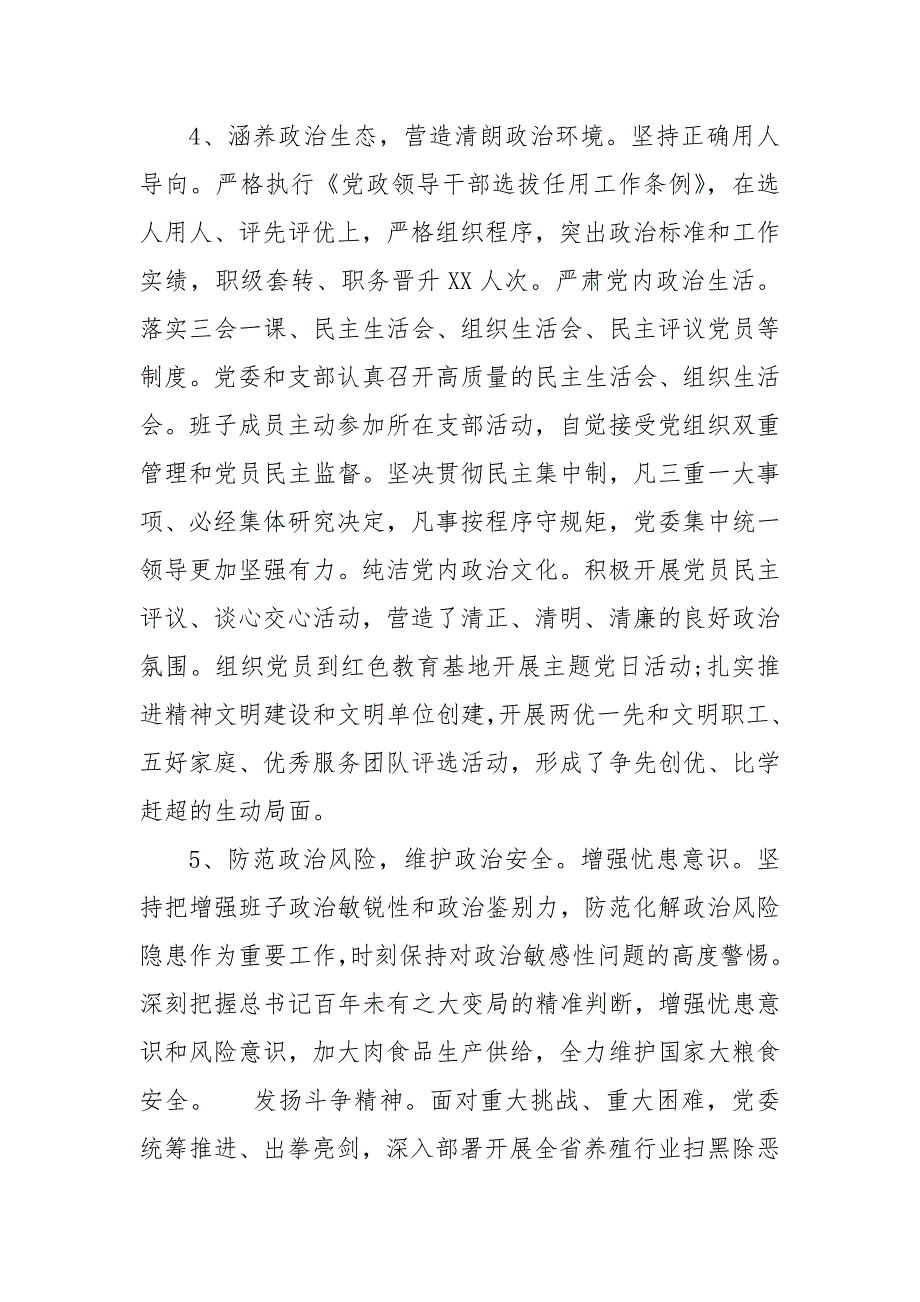 4、涵养政治生态，营造清朗政治环境。坚持正确用人导向。严格执行《党政领导干部选拔任用工作条例》，在选人用人、评先评优上，严格组织程序，突出政治标准和工作实绩，职级套转、职务晋升 XX 人次。严肃党内政治生活。落实三会一课、民主生活会、组织生活会、民主评议党员等制度。党委和支部认真召开高质量的民主生活会、组织生活会。班子成员主动参加所在支部活动，自觉接受党组织双重管理和党员民主监督。坚决贯彻民主集中制，凡三重一大事项、必经集体研究决定，凡事按程序守规矩，党委集中统一领导更加坚强有力。纯洁党内政治文化。积极开展党员民主评议、谈心交心活动，营造了清正、清明、清廉的良好政治氛围。组织党员到红色教育基地开展主题党日活动;扎实推进精神文明建设和文明单位创建,开展两优一先和文明职工、五好家庭、优秀服务团队评选活动，形成了争先创优、比学赶超的生动局面。

5、防范政治风险，维护政治安全。增强忧患意识。坚持把增强班子政治敏锐性和政治鉴别力，防范化解政治风险隐患作为重要工作,时刻保持对政治敏感性问题的高度警惕。深刻把握总书记百年未有之大变局的精准判断，增强忧患意识和风险意识，加大肉食品生产供给，全力维护国家大粮食安全。 发扬斗争精神。面对重大挑战、重大困难，党委统筹推进、出拳亮剑，深入部署开展全省养殖行业扫黑除恶